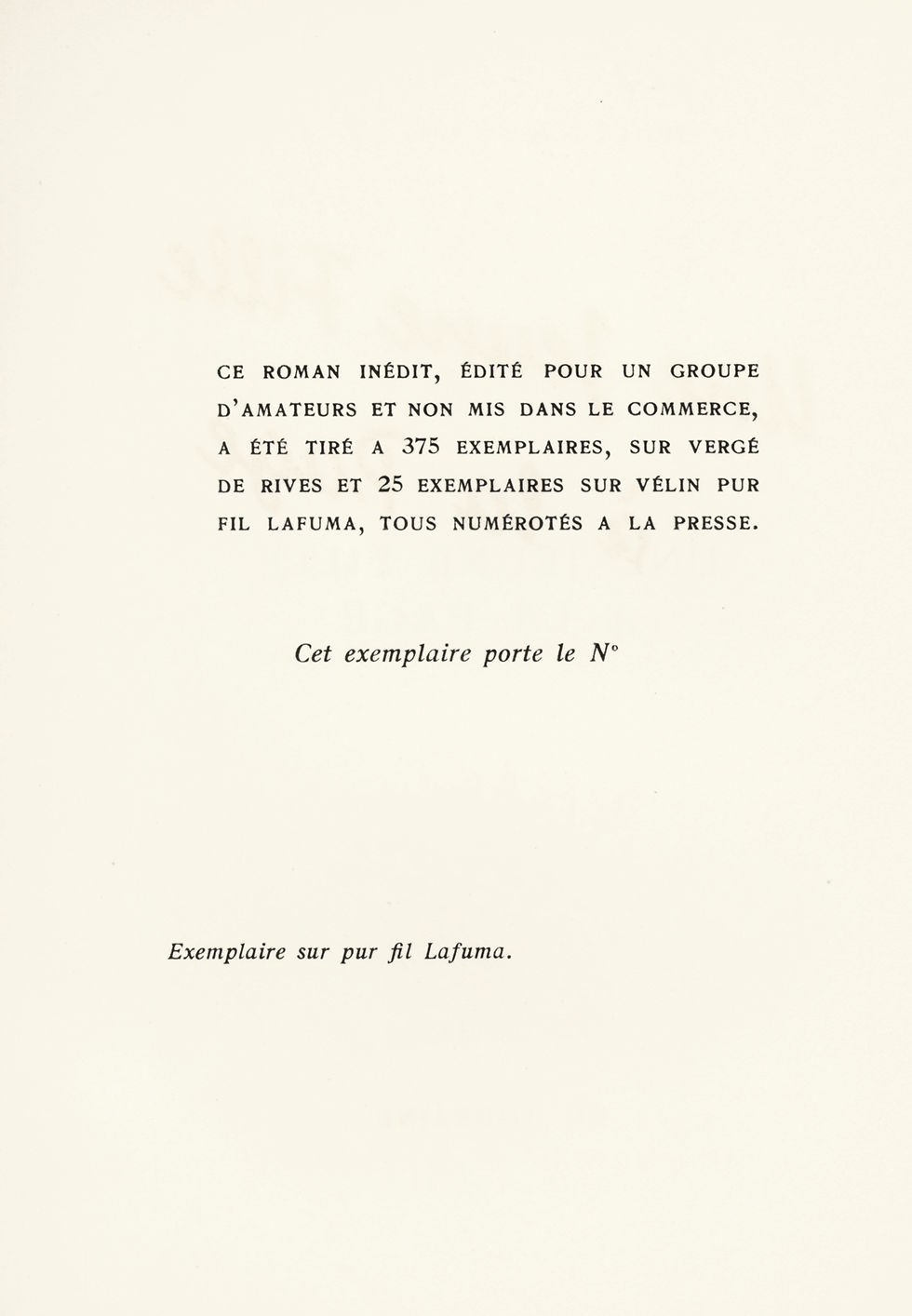 CE ROMAN INÉDIT, ÉDITÉ POUR UN GROUPE D'AMATEURS ET NON MIS DANS LE COMMERCE, A ÉTÉ TIRÉ A 375 EXEMPLAIRES, SUR VERGÉ DE RIVES ET 25 EXEMPLAIRES SUR VÉLIN PUR FIL LAFUMA, TOUS NUMÉROTÉS A LA PRESSE.

Cet exemplaire porte le N°

Exemplaire sur pur fil Lafuma.